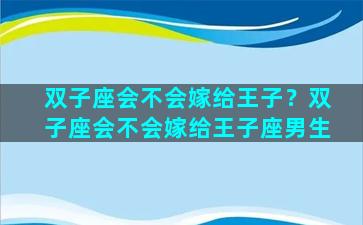 双子座会不会嫁给王子？双子座会不会嫁给王子座男生